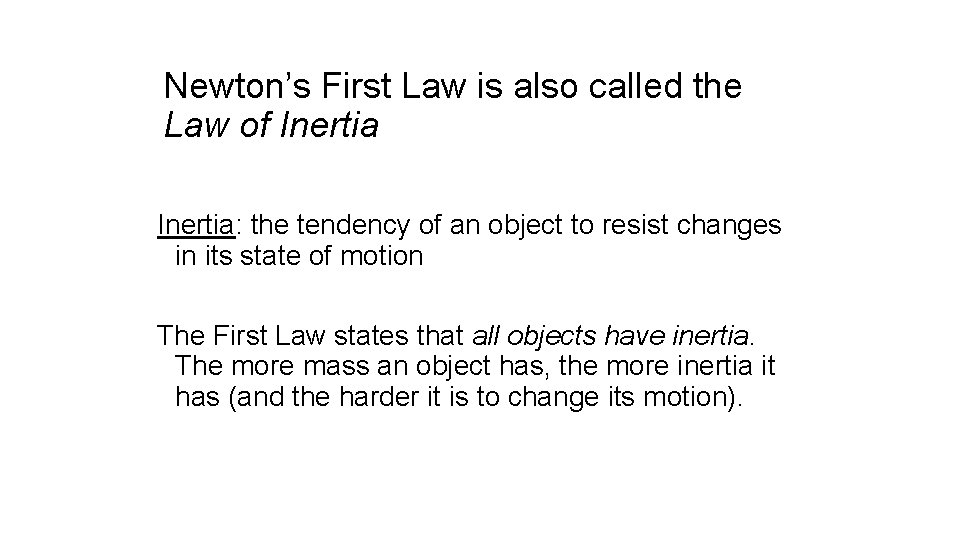 Newton's First Law is also called the Law of Inertia

Inertia: the tendency of an object to resist changes in its state of motion

The First Law states that all objects have inertia. The more mass an object has, the more inertia it has (and the harder it is to change its motion).